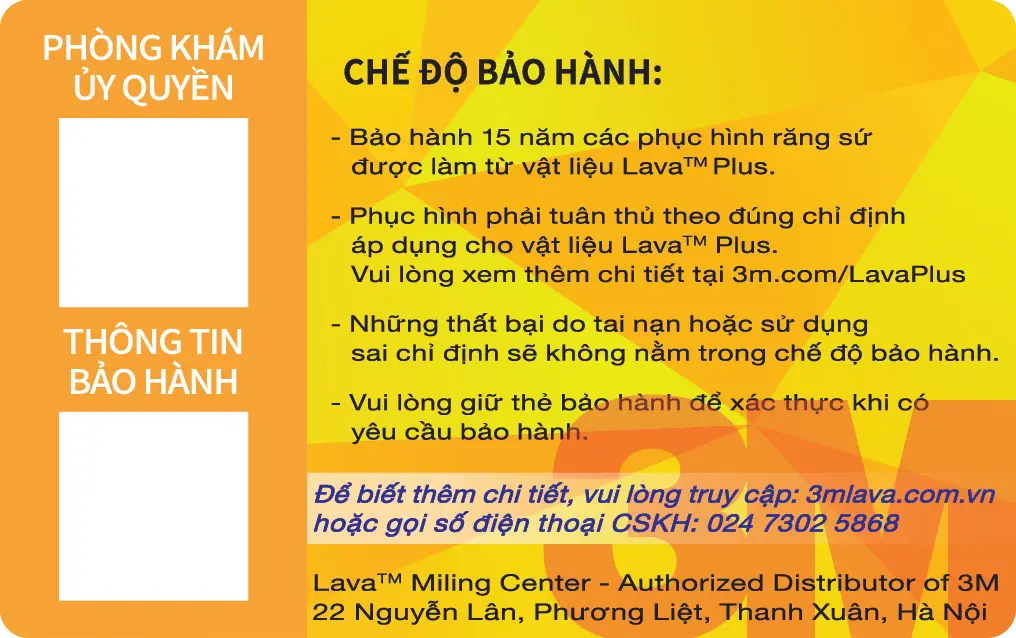 PHÒNG KHÁM
ỦY QUYỀN

THÔNG TIN
BẢO HÀNH

CHẾ ĐỘ BẢO HÀNH:

- Bảo hành 15 năm các phục hình răng sứ được làm từ vật liệu Lava™ Plus.

- Phục hình phải tuân thủ theo đúng chỉ định áp dụng cho vật liệu Lava™ Plus. Vui lòng xem thêm chi tiết tại 3m.com/LavaPlus

- Những thất bại do tai nạn hoặc sử dụng sai chỉ định sẽ không nằm trong chế độ bảo hành.

- Vui lòng giữ thẻ bảo hành để xác thực khi có yêu cầu bảo hành.

Để biết thêm chi tiết, vui lòng truy cập: 3mlava.com.vn
hoặc gọi số điện thoại CSKH: 024 7302 5868

Lava™ Miling Center - Authorized Distributor of 3M
22 Nguyễn Lân, Phương Liệt, Thanh Xuân, Hà Nội

3M